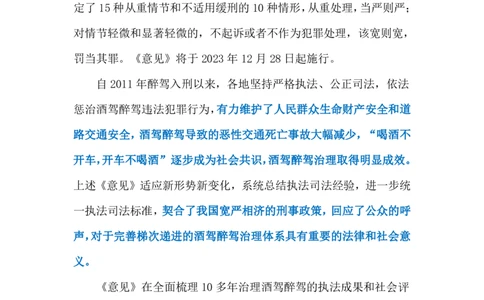 定了 15 种从重情节和不适用缓刑的 10 种情形，从重处理，当严则严；对情节轻微和显著轻微的，不起诉或者不作为犯罪处理，该宽则宽，罚当其罪。《意见》将于 2023 年 12 月 28 日起施行。

自 2011 年醉驾入刑以来，各地坚持严格执法、公正司法，依法惩治酒驾醉驾违法犯罪行为，有力维护了人民群众生命财产安全和道路交通安全，酒驾醉驾导致的恶性交通死亡事故大幅减少，“喝酒不开车，开车不喝酒”逐步成为社会共识，酒驾醉驾治理取得明显成效。上述《意见》适应新形势新变化，系统总结执法司法经验，进一步统一执法司法标准，契合了我国宽严相济的刑事政策，回应了公众的呼声，对于完善梯次递进的酒驾醉驾治理体系具有重要的法律和社会意义。

《意见》在全面梳理 10 多年治理酒驾醉驾的执法成果和社会评